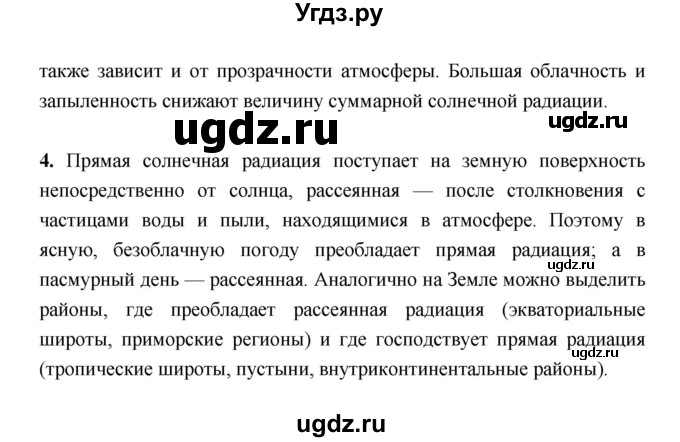 Угдз.ру

также зависит и от прозрачности атмосферы. Большая облачность и запыленность снижают величину суммарной солнечной радиации.

ugdz.ru

ugdz.ru

4. Прямая солнечная радиация поступает на земную поверхность непосредственно от солнца, рассеянная — после столкновения с частицами воды и пыли, находящимися в атмосфере. Поэтому в ясную, безоблачную погоду преобладает прямая радиация; а в пасмурный день — рассеянная. Аналогично на Земле можно выделить районы, где преобладает рассеянная радиация (экваториальные широты, приморские регионы) и где господствует прямая радиация (тропические широты, пустыни, внутриконтинентальные районы).

ugdz.ru

ugdz.ru

ugdz.ru